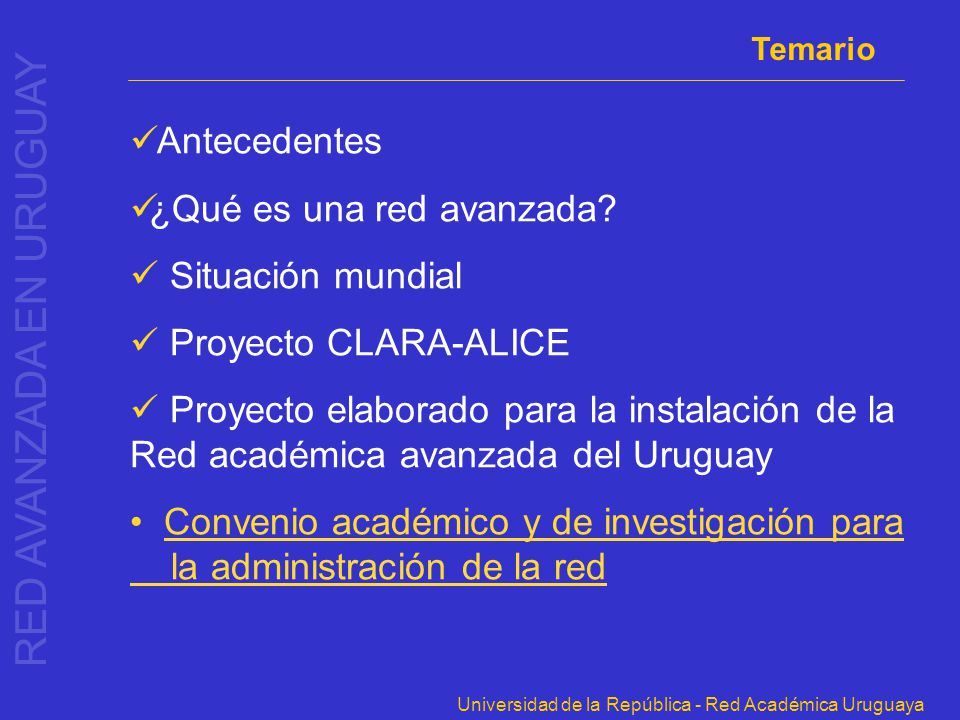 RED AVANZADA EN URUGUAY

Temario

✓Antecedentes

✓¿Qué es una red avanzada?

✓ Situación mundial

✓ Proyecto CLARA-ALICE

✓ Proyecto elaborado para la instalación de la Red académica avanzada del Uruguay

• Convenio académico y de investigación para la administración de la red

Universidad de la República - Red Académica Uruguaya